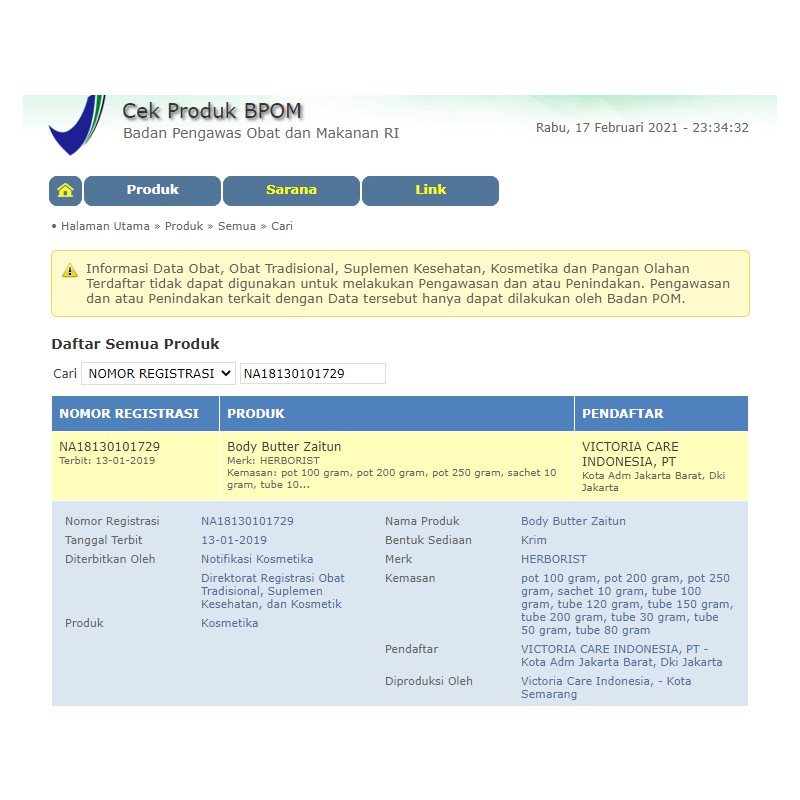 Cek Produk BPOM
Badan Pengawas Obat dan Makanan RI

Rabu, 17 Februari 2021 - 23:34:32

Produk Sarana Link

• Halaman Utama » Produk » Semua » Cari

Informasi Data Obat, Obat Tradisional, Suplemen Kesehatan, Kosmetika dan Pangan Olahan Terdaftar tidak dapat digunakan untuk melakukan Pengawasan dan atau Penindakan. Pengawasan dan atau Penindakan terkait dengan Data tersebut hanya dapat dilakukan oleh Badan POM.

Daftar Semua Produk

Cari NOMOR REGISTRASI NA18130101729

| NOMOR REGISTRASI | PRODUK | PENDAFTAR |
|---|---|---|
| NA18130101729 Terbit: 13-01-2019 | Body Butter Zaitun Merk: HERBORIST Kemasan: pot 100 gram, pot 200 gram, pot 250 gram, sachet 10 gram, tube 10... | VICTORIA CARE INDONESIA, PT Kota Adm Jakarta Barat, Dki Jakarta |

Nomor Registrasi NA18130101729
Tanggal Terbit 13-01-2019
Diterbitkan Oleh Notifikasi Kosmetika
Direktorat Registrasi Obat Tradisional, Suplemen Kesehatan, dan Kosmetik
Produk Kosmetika

Nama Produk Body Butter Zaitun
Bentuk Sediaan Krim
Merk HERBORIST
Kemasan pot 100 gram, pot 200 gram, pot 250 gram, sachet 10 gram, tube 100 gram, tube 120 gram, tube 150 gram, tube 200 gram, tube 30 gram, tube 50 gram, tube 80 gram
Pendaftar VICTORIA CARE INDONESIA, PT - Kota Adm Jakarta Barat, Dki Jakarta
Diproduksi Oleh Victoria Care Indonesia, - Kota Semarang